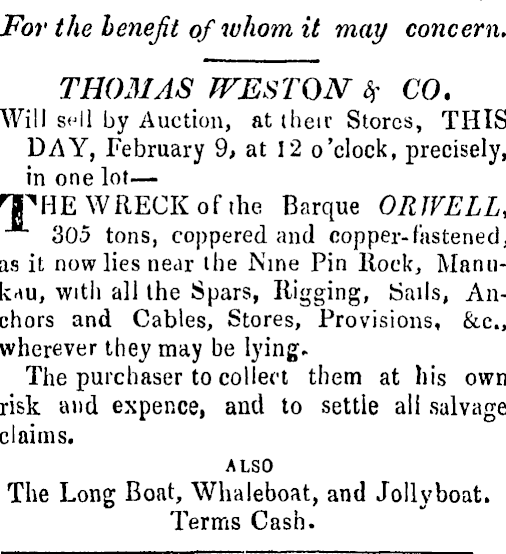 For the benefit of whom it may concern.

THOMAS WESTON & CO.

Will sell by Auction, at their Stores, THIS DAY, February 9, at 12 o'clock, precisely, in one lot—

THE WRECK of the Barque ORWELL, 305 tons, coppered and copper-fastened, as it now lies near the Nine Pin Rock, Manukau, with all the Spars, Rigging, Sails, Anchors and Cables, Stores, Provisions, &c., wherever they may be lying.

The purchaser to collect them at his own risk and expence, and to settle all salvage claims.

ALSO

The Long Boat, Whaleboat, and Jollyboat.

Terms Cash.